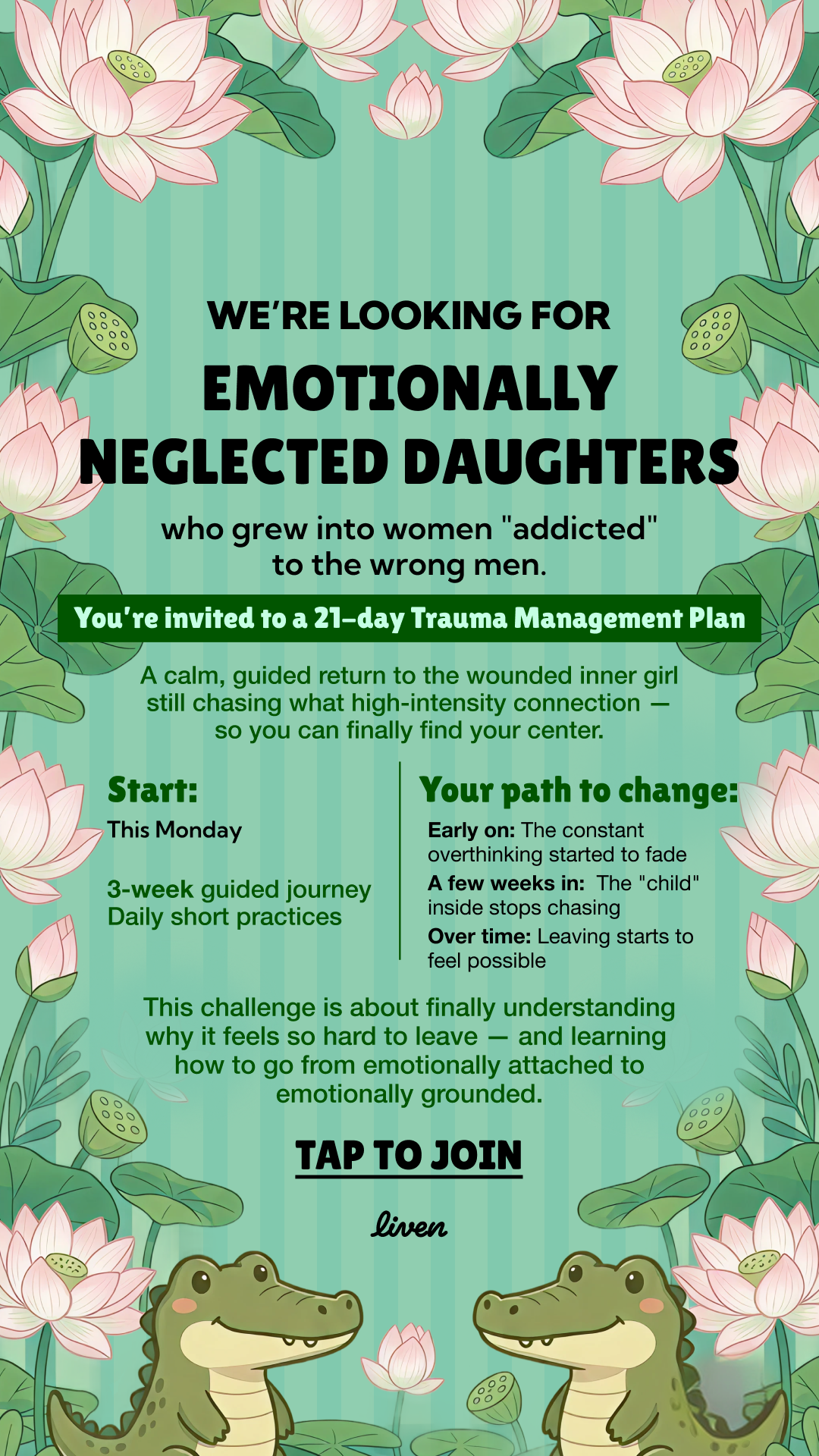 WE'RE LOOKING FOR
EMOTIONALLY NEGLECTED DAUGHTERS
who grew into women "addicted" to the wrong men.

You're invited to a 21-day Trauma Management Plan

A calm, guided return to the wounded inner girl still chasing what high-intensity connection — so you can finally find your center.

Start:
This Monday

3-week guided journey
Daily short practices

Your path to change:
Early on: The constant overthinking started to fade
A few weeks in: The "child" inside stops chasing
Over time: Leaving starts to feel possible

This challenge is about finally understanding why it feels so hard to leave — and learning how to go from emotionally attached to emotionally grounded.

TAP TO JOIN

liven